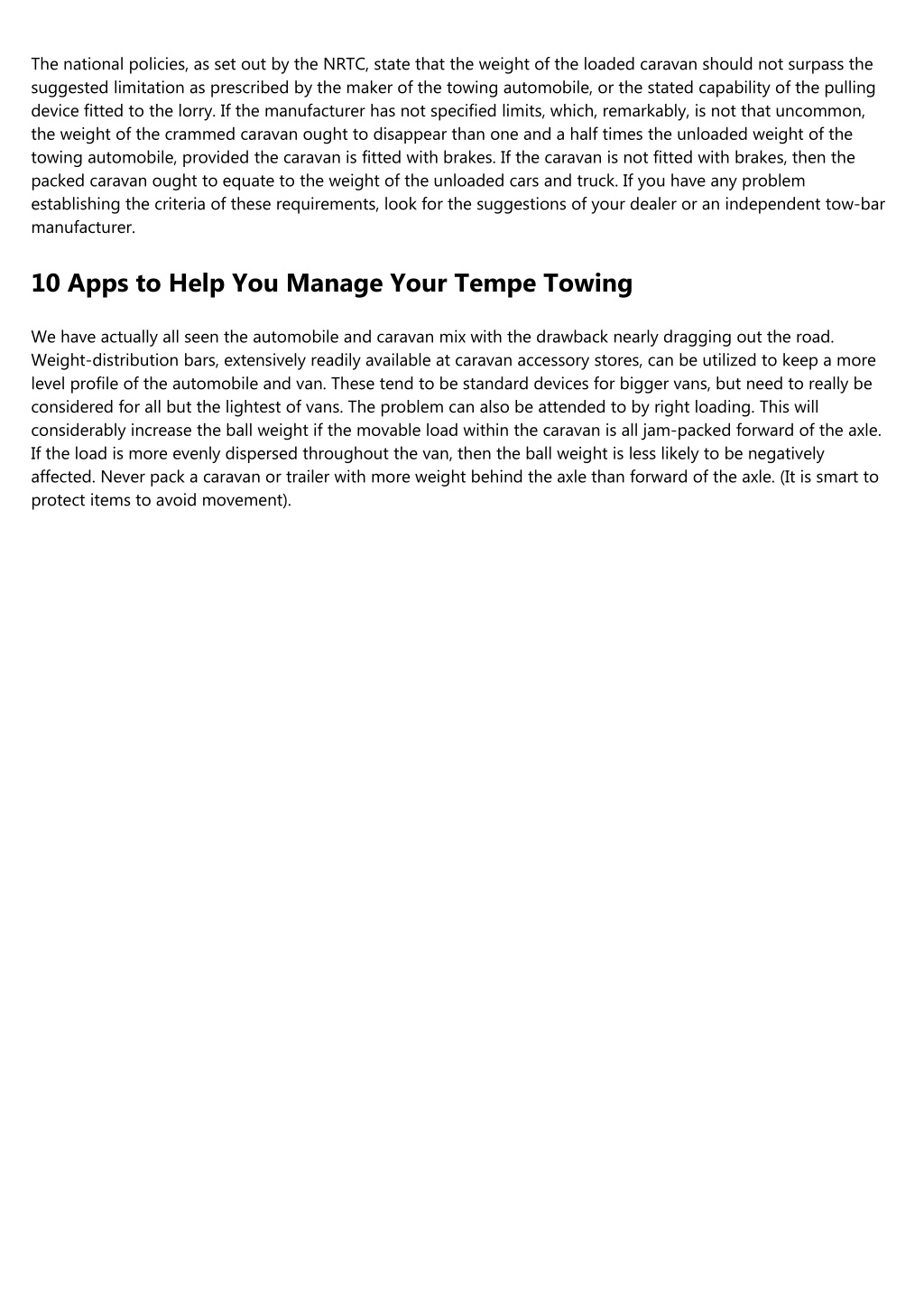 The national policies, as set out by the NRTC, state that the weight of the loaded caravan should not surpass the suggested limitation as prescribed by the maker of the towing automobile, or the stated capability of the pulling device fitted to the lorry. If the manufacturer has not specified limits, which, remarkably, is not that uncommon, the weight of the crammed caravan ought to disappear than one and a half times the unloaded weight of the towing automobile, provided the caravan is fitted with brakes. If the caravan is not fitted with brakes, then the packed caravan ought to equate to the weight of the unloaded cars and truck. If you have any problem establishing the criteria of these requirements, look for the suggestions of your dealer or an independent tow-bar manufacturer.

10 Apps to Help You Manage Your Tempe Towing

We have actually all seen the automobile and caravan mix with the drawback nearly dragging out the road. Weight-distribution bars, extensively readily available at caravan accessory stores, can be utilized to keep a more level profile of the automobile and van. These tend to be standard devices for bigger vans, but need to really be considered for all but the lightest of vans. The problem can also be attended to by right loading. This will considerably increase the ball weight if the movable load within the caravan is all jam-packed forward of the axle. If the load is more evenly dispersed throughout the van, then the ball weight is less likely to be negatively affected. Never pack a caravan or trailer with more weight behind the axle than forward of the axle. (It is smart to protect items to avoid movement).